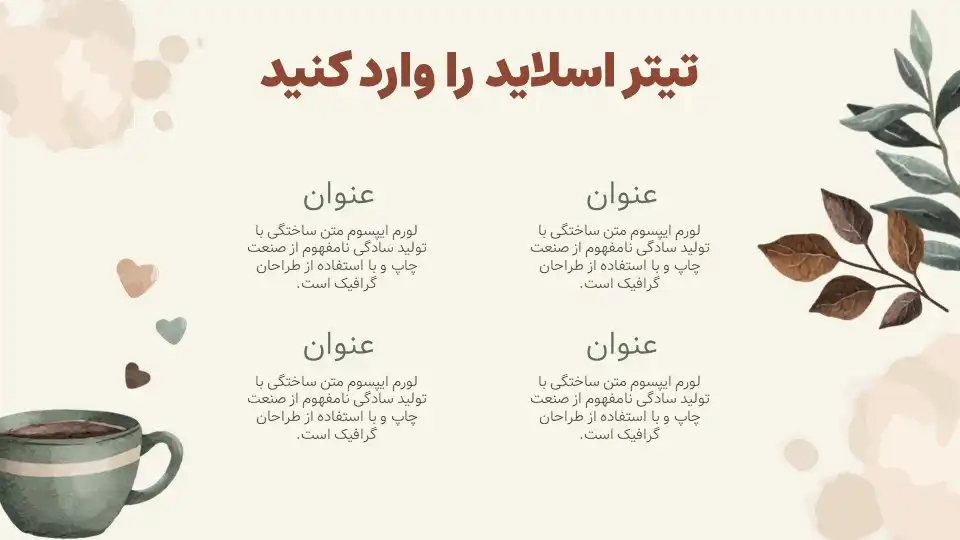 تیتر اسلاید را وارد کنید

عنوان

لورم ایپسوم متن ساختگی با تولید سادگی نامفهوم از صنعت چاپ و با استفاده از طراحان گرافیک است.

عنوان

لورم ایپسوم متن ساختگی با تولید سادگی نامفهوم از صنعت چاپ و با استفاده از طراحان گرافیک است.

عنوان

لورم ایپسوم متن ساختگی با تولید سادگی نامفهوم از صنعت چاپ و با استفاده از طراحان گرافیک است.

عنوان

لورم ایپسوم متن ساختگی با تولید سادگی نامفهوم از صنعت چاپ و با استفاده از طراحان گرافیک است.